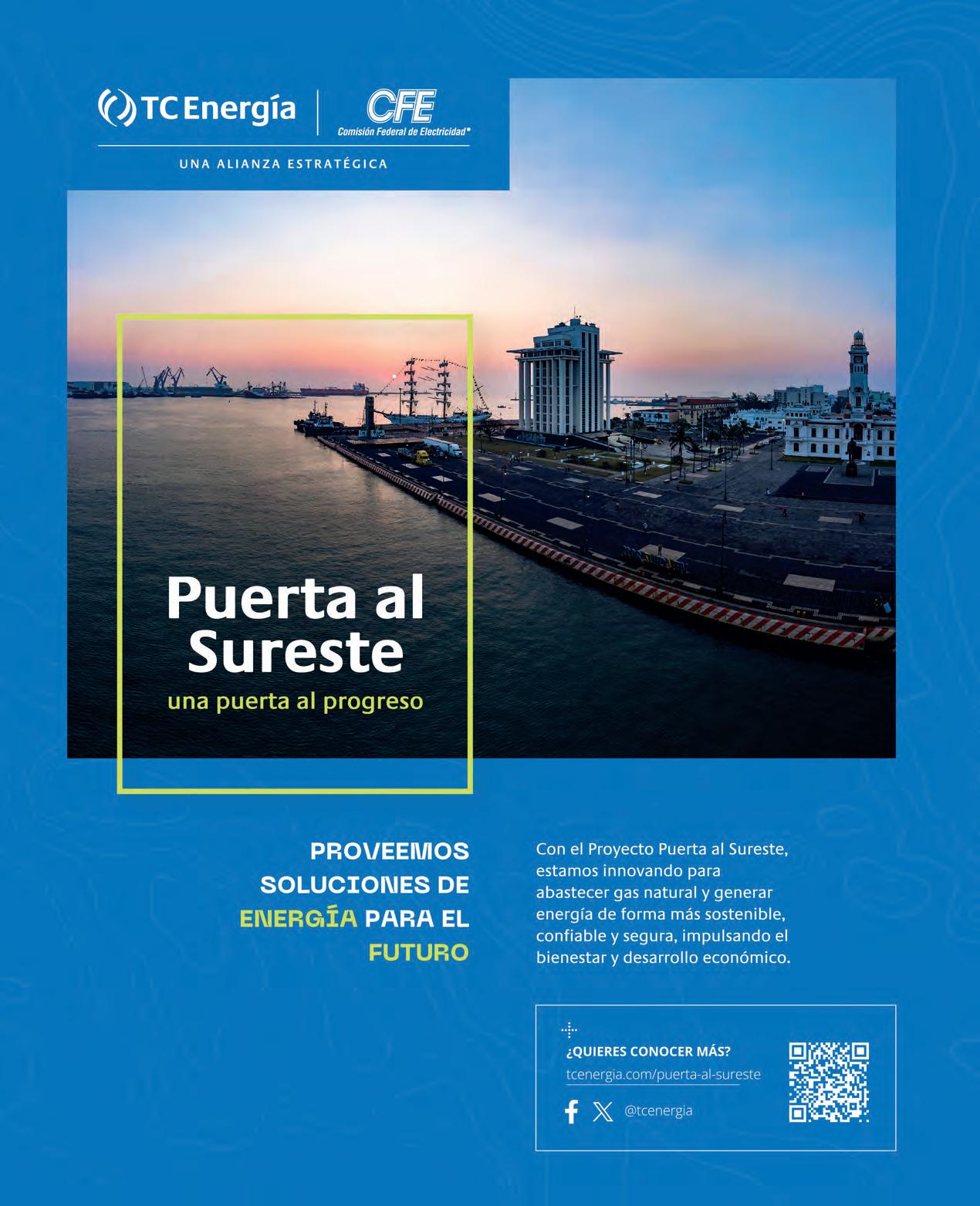 TC Energía

CFE
Comisión Federal de Electricidad®

UNA ALIANZA ESTRATÉGICA

Puerta al Sureste
una puerta al progreso

PROVEEMOS SOLUCIONES DE ENERGÍA PARA EL FUTURO

Con el Proyecto Puerta al Sureste, estamos innovando para abastecer gas natural y generar energía de forma más sostenible, confiable y segura, impulsando el bienestar y desarrollo económico.

¿QUIERES CONOCER MÁS?
tcenergia.com/puerta-al-sureste
@tcenergia